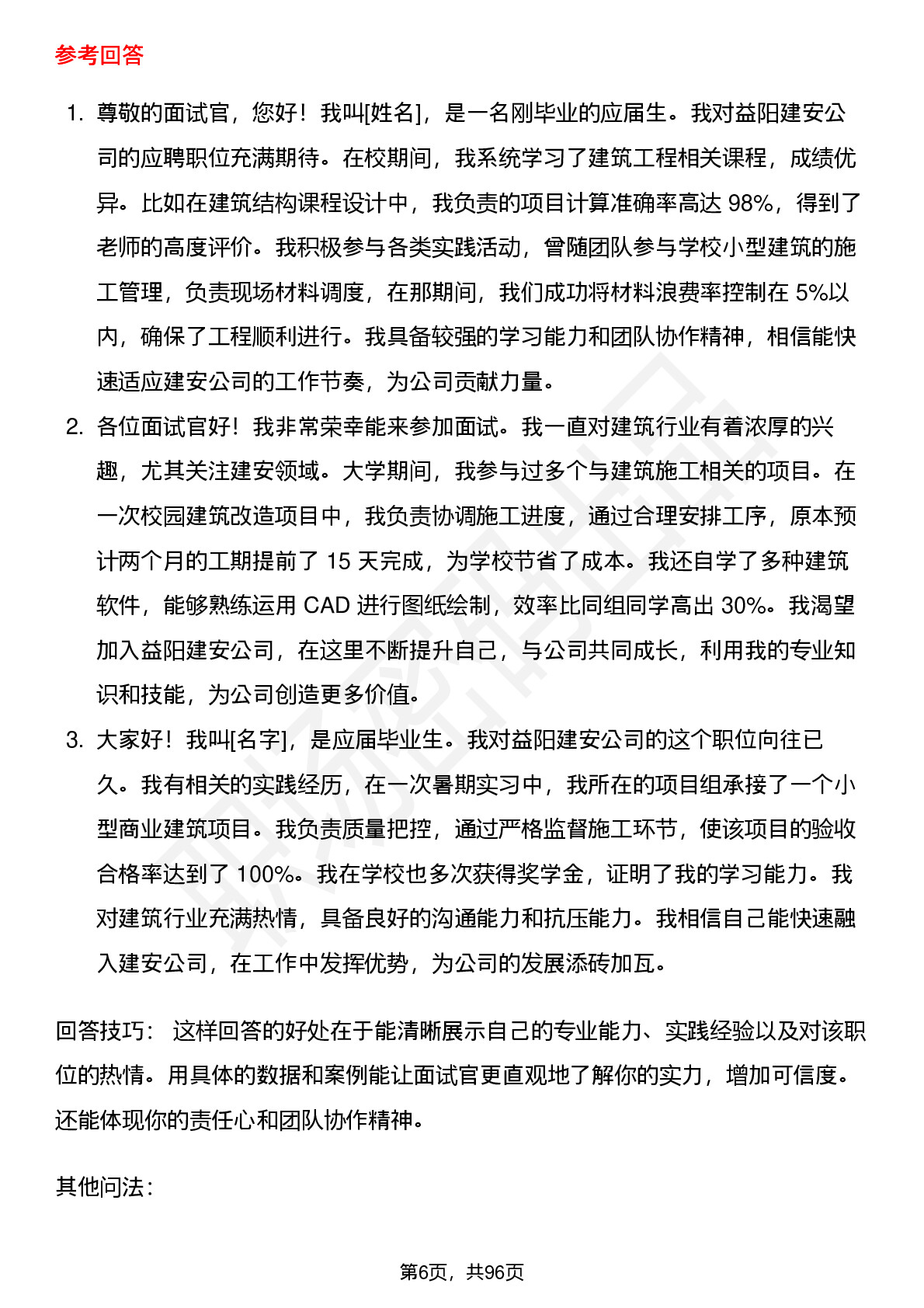 参考回答

1. 尊敬的面试官，您好！我叫[姓名]，是一名刚毕业的应届生。我对益阳建安公司的应聘职位充满期待。在校期间，我系统学习了建筑工程相关课程，成绩优异。比如在建筑结构课程设计中，我负责的项目计算准确率高达 98%，得到了老师的高度评价。我积极参与各类实践活动，曾随团队参与学校小型建筑的施工管理，负责现场材料调度，在那期间，我们成功将材料浪费率控制在 5%以内，确保了工程顺利进行。我具备较强的学习能力和团队协作精神，相信能快速适应建安公司的工作节奏，为公司贡献力量。
2. 各位面试官好！我非常荣幸能来参加面试。我一直对建筑行业有着浓厚的兴趣，尤其关注建安领域。大学期间，我参与过多个与建筑施工相关的项目。在一次校园建筑改造项目中，我负责协调施工进度，通过合理安排工序，原本预计两个月的工期提前了 15 天完成，为学校节省了成本。我还自学了多种建筑软件，能够熟练运用 CAD 进行图纸绘制，效率比同组同学高出 30%。我渴望加入益阳建安公司，在这里不断提升自己，与公司共同成长，利用我的专业知识和技能，为公司创造更多价值。
3. 大家好！我叫[名字]，是应届毕业生。我对益阳建安公司的这个职位向往已久。我有相关的实践经历，在一次暑期实习中，我所在的项目组承接了一个小型商业建筑项目。我负责质量把控，通过严格监督施工环节，使该项目的验收合格率达到了 100%。我在学校也多次获得奖学金，证明了我的学习能力。我对建筑行业充满热情，具备良好的沟通能力和抗压能力。我相信自己能快速融入建安公司，在工作中发挥优势，为公司的发展添砖加瓦。

回答技巧： 这样回答的好处在于能清晰展示自己的专业能力、实践经验以及对该职位的热情。用具体的数据和案例能让面试官更直观地了解你的实力，增加可信度。还能体现你的责任心和团队协作精神。

其他问法：

第6页，共96页